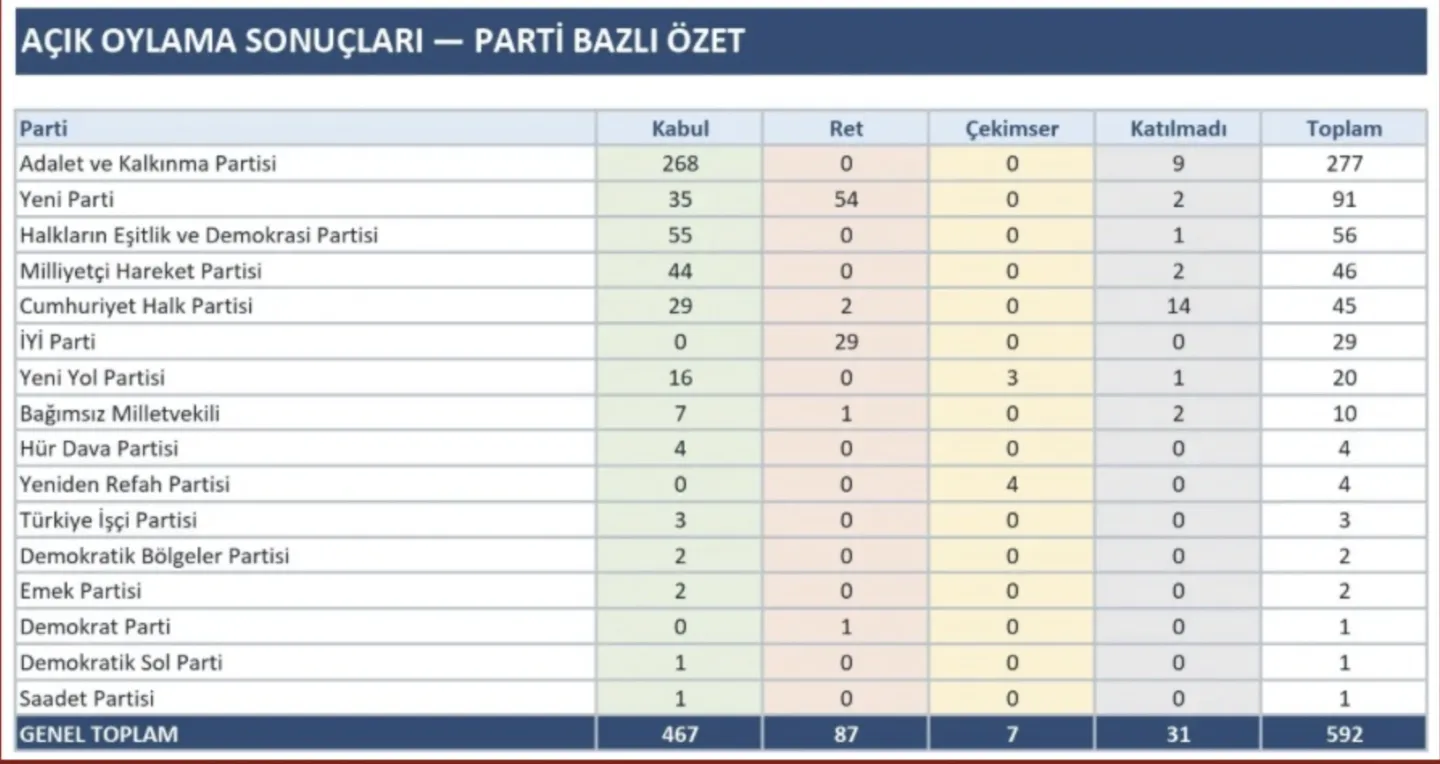 AÇIK OYLAMA SONUÇLARI — PARTİ BAZLI ÖZET

| Parti | Kabul | Ret | Çekimser | Katılmadı | Toplam |
|---|---|---|---|---|---|
| Adalet ve Kalkınma Partisi | 268 | 0 | 0 | 9 | 277 |
| Yeni Parti | 35 | 54 | 0 | 2 | 91 |
| Halkların Eşitlik ve Demokrasi Partisi | 55 | 0 | 0 | 1 | 56 |
| Milliyetçi Hareket Partisi | 44 | 0 | 0 | 2 | 46 |
| Cumhuriyet Halk Partisi | 29 | 2 | 0 | 14 | 45 |
| İYİ Parti | 0 | 29 | 0 | 0 | 29 |
| Yeni Yol Partisi | 16 | 0 | 3 | 1 | 20 |
| Bağımsız Milletvekili | 7 | 1 | 0 | 2 | 10 |
| Hür Dava Partisi | 4 | 0 | 0 | 0 | 4 |
| Yeniden Refah Partisi | 0 | 0 | 4 | 0 | 4 |
| Türkiye İşçi Partisi | 3 | 0 | 0 | 0 | 3 |
| Demokratik Bölgeler Partisi | 2 | 0 | 0 | 0 | 2 |
| Emek Partisi | 2 | 0 | 0 | 0 | 2 |
| Demokrat Parti | 0 | 1 | 0 | 0 | 1 |
| Demokratik Sol Parti | 1 | 0 | 0 | 0 | 1 |
| Saadet Partisi | 1 | 0 | 0 | 0 | 1 |
| GENEL TOPLAM | 467 | 87 | 7 | 31 | 592 |